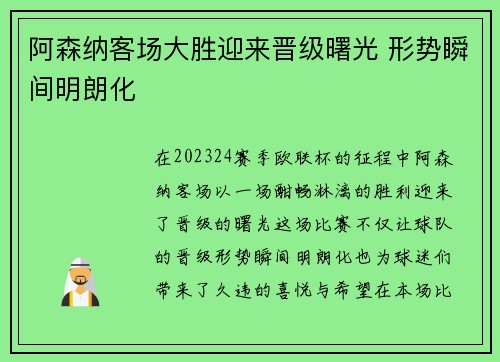 阿森纳客场大胜迎来晋级曙光 形势瞬间明朗化

在202324赛季欧联杯的征程中阿森纳客场以一场酣畅淋漓的胜利迎来了晋级的曙光这场比赛不仅让球队的晋级形势瞬间明朗化也为球迷们带来了久违的喜悦与希望在本场比